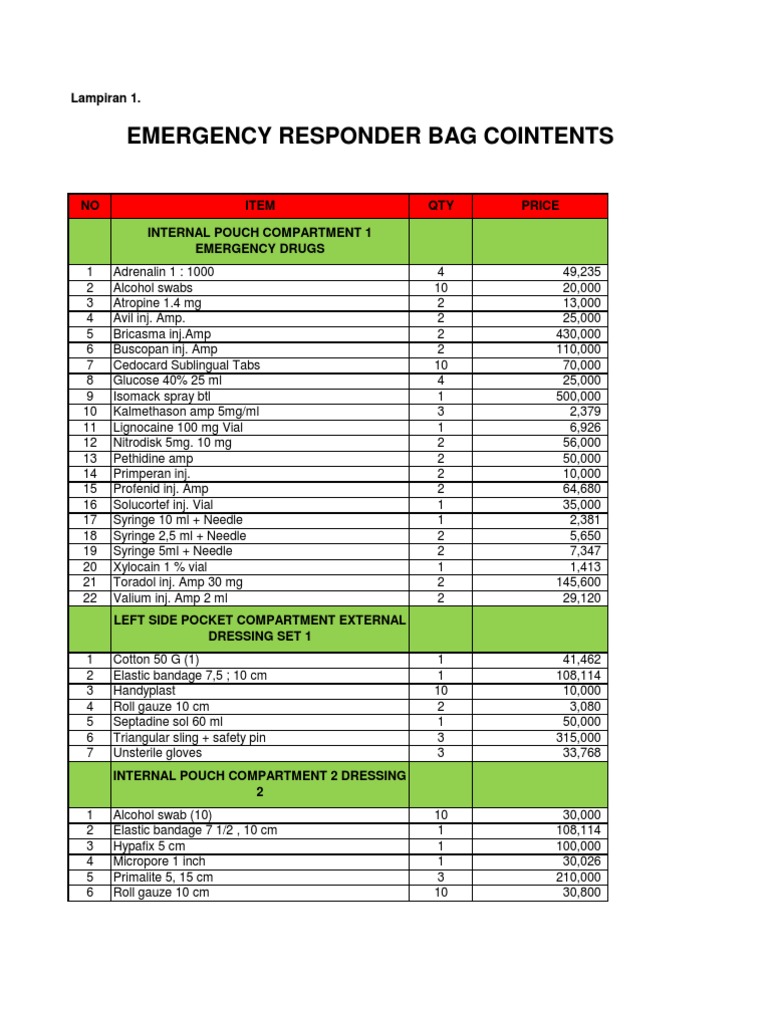 Lampiran 1.

EMERGENCY RESPONDER BAG COINTENTS

| NO | ITEM | QTY | PRICE |
|---|---|---|---|
| | INTERNAL POUCH COMPARTMENT 1 EMERGENCY DRUGS | | |
| 1 | Adrenalin 1 : 1000 | 4 | 49,235 |
| 2 | Alcohol swabs | 10 | 20,000 |
| 3 | Atropine 1.4 mg | 2 | 13,000 |
| 4 | Avil inj. Amp. | 2 | 25,000 |
| 5 | Bricasma inj.Amp | 2 | 430,000 |
| 6 | Buscopan inj. Amp | 2 | 110,000 |
| 7 | Cedocard Sublingual Tabs | 10 | 70,000 |
| 8 | Glucose 40% 25 ml | 4 | 25,000 |
| 9 | Isomack spray btl | 1 | 500,000 |
| 10 | Kalmethason amp 5mg/ml | 3 | 2,379 |
| 11 | Lignocaine 100 mg Vial | 1 | 6,926 |
| 12 | Nitrodisk 5mg. 10 mg | 2 | 56,000 |
| 13 | Pethidine amp | 2 | 50,000 |
| 14 | Primperan inj. | 2 | 10,000 |
| 15 | Profenid inj. Amp | 2 | 64,680 |
| 16 | Solucortef inj. Vial | 1 | 35,000 |
| 17 | Syringe 10 ml + Needle | 1 | 2,381 |
| 18 | Syringe 2,5 ml + Needle | 2 | 5,650 |
| 19 | Syringe 5ml + Needle | 2 | 7,347 |
| 20 | Xylocain 1 % vial | 1 | 1,413 |
| 21 | Toradol inj. Amp 30 mg | 2 | 145,600 |
| 22 | Valium inj. Amp 2 ml | 2 | 29,120 |
| | LEFT SIDE POCKET COMPARTMENT EXTERNAL DRESSING SET 1 | | |
| 1 | Cotton 50 G (1) | 1 | 41,462 |
| 2 | Elastic bandage 7,5 ; 10 cm | 1 | 108,114 |
| 3 | Handyplast | 10 | 10,000 |
| 4 | Roll gauze 10 cm | 2 | 3,080 |
| 5 | Septadine sol 60 ml | 1 | 50,000 |
| 6 | Triangular sling + safety pin | 3 | 315,000 |
| 7 | Unsterile gloves | 3 | 33,768 |
| | INTERNAL POUCH COMPARTMENT 2 DRESSING 2 | | |
| 1 | Alcohol swab (10) | 10 | 30,000 |
| 2 | Elastic bandage 7 1/2 , 10 cm | 1 | 108,114 |
| 3 | Hypafix 5 cm | 1 | 100,000 |
| 4 | Micropore 1 inch | 1 | 30,026 |
| 5 | Primalite 5, 15 cm | 3 | 210,000 |
| 6 | Roll gauze 10 cm | 10 | 30,800 |